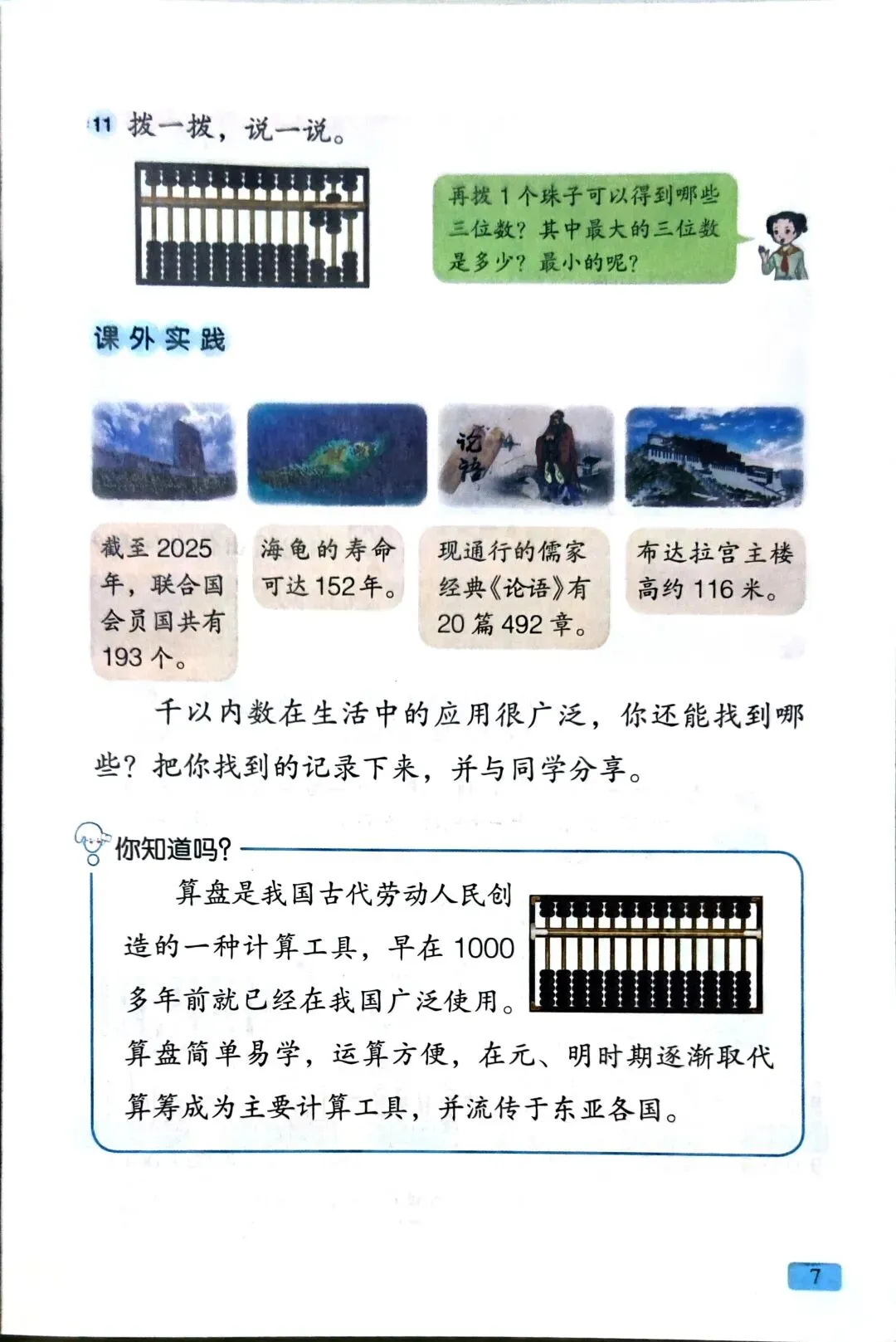 11 拨一拨，说一说。

再拨 1 个珠子可以得到哪些三位数？其中最大的三位数是多少？最小的呢？

课外实践

论语

截至 2025 年，联合国会员国共有 193 个。

海龟的寿命可达 152 年。

现通行的儒家经典《论语》有 20 篇 492 章。

布达拉宫主楼高约 116 米。

千以内数在生活中的应用很广泛，你还能找到哪些？把你找到的记录下来，并与同学分享。

你知道吗？

算盘是我国古代劳动人民创造的一种计算工具，早在 1000 多年前就已经在我国广泛使用。算盘简单易学，运算方便，在元、明时期逐渐取代算筹成为主要计算工具，并流传于东亚各国。

7